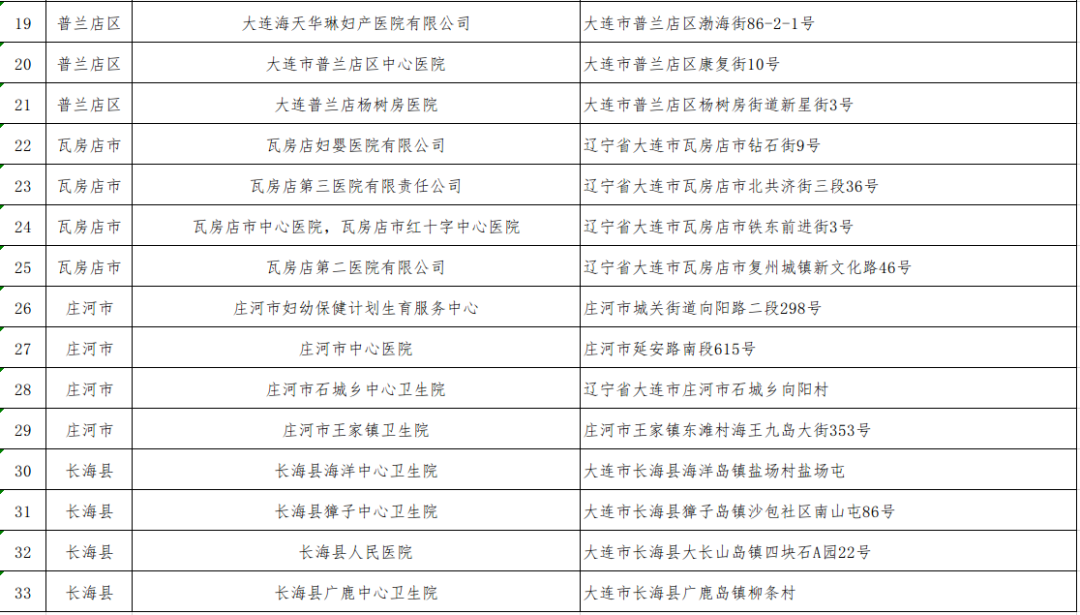 | 19 | 普兰店区 | 大连海天华琳妇产医院有限公司 | 大连市普兰店区渤海街86-2-1号 |
|---|---|---|---|
| 20 | 普兰店区 | 大连市普兰店区中心医院 | 大连市普兰店区康复街10号 |
| 21 | 普兰店区 | 大连普兰店杨树房医院 | 大连市普兰店区杨树房街道新星街3号 |
| 22 | 瓦房店市 | 瓦房店妇婴医院有限公司 | 辽宁省大连市瓦房店市钻石街9号 |
| 23 | 瓦房店市 | 瓦房店第三医院有限责任公司 | 辽宁省大连市瓦房店市北共济街三段36号 |
| 24 | 瓦房店市 | 瓦房店市中心医院，瓦房店市红十字中心医院 | 辽宁省大连市瓦房店市铁东前进街3号 |
| 25 | 瓦房店市 | 瓦房店第二医院有限公司 | 辽宁省大连市瓦房店市复州城镇新文化路46号 |
| 26 | 庄河市 | 庄河市妇幼保健计划生育服务中心 | 庄河市城关街道向阳路二段298号 |
| 27 | 庄河市 | 庄河市中心医院 | 庄河市延安路南段615号 |
| 28 | 庄河市 | 庄河市石城乡中心卫生院 | 辽宁省大连市庄河市石城乡向阳村 |
| 29 | 庄河市 | 庄河市王家镇卫生院 | 庄河市王家镇东滩村海王九岛大街353号 |
| 30 | 长海县 | 长海县海洋中心卫生院 | 大连市长海县海洋岛镇盐场村盐场屯 |
| 31 | 长海县 | 长海县獐子中心卫生院 | 大连市长海县獐子岛镇沙包社区南山屯86号 |
| 32 | 长海县 | 长海县人民医院 | 大连市长海县大长山岛镇四块石A园22号 |
| 33 | 长海县 | 长海县广鹿中心卫生院 | 大连市长海县广鹿岛镇柳条村 |